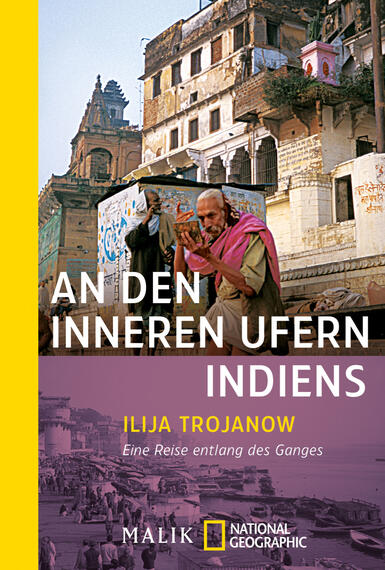 AN DEN INNEREN UFERN INDIENS

ILIJA TROJANOW

Eine Reise entlang des Ganges

MALIK NATIONAL GEOGRAPHIC